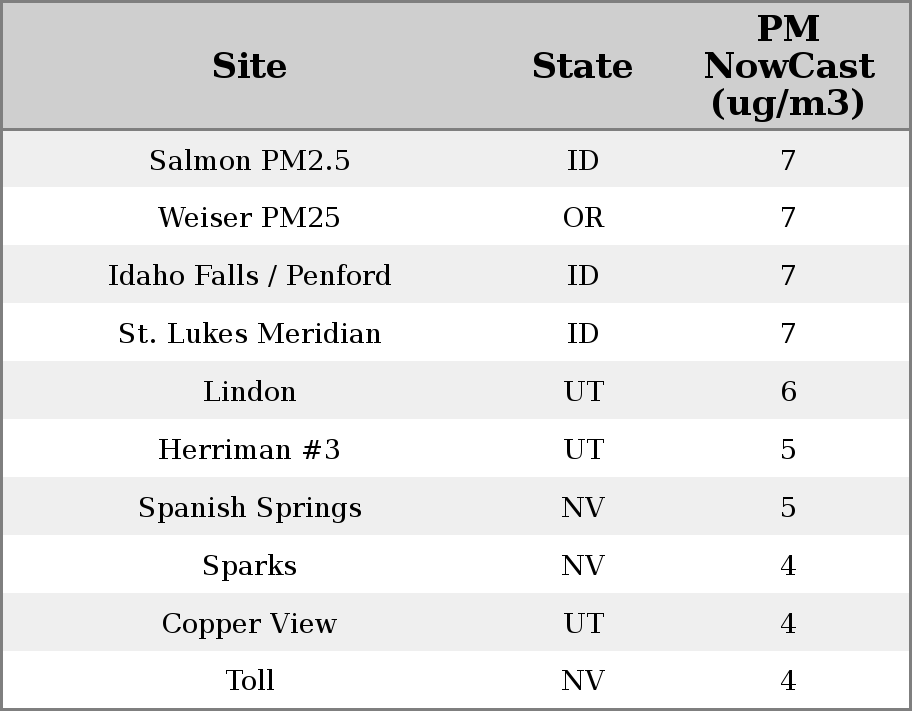 | Site | State | PM NowCast (ug/m3) |
|---|---|---|
| Salmon PM2.5 | ID | 7 |
| Weiser PM25 | OR | 7 |
| Idaho Falls / Penford | ID | 7 |
| St. Lukes Meridian | ID | 7 |
| Lindon | UT | 6 |
| Herriman #3 | UT | 5 |
| Spanish Springs | NV | 5 |
| Sparks | NV | 4 |
| Copper View | UT | 4 |
| Toll | NV | 4 |